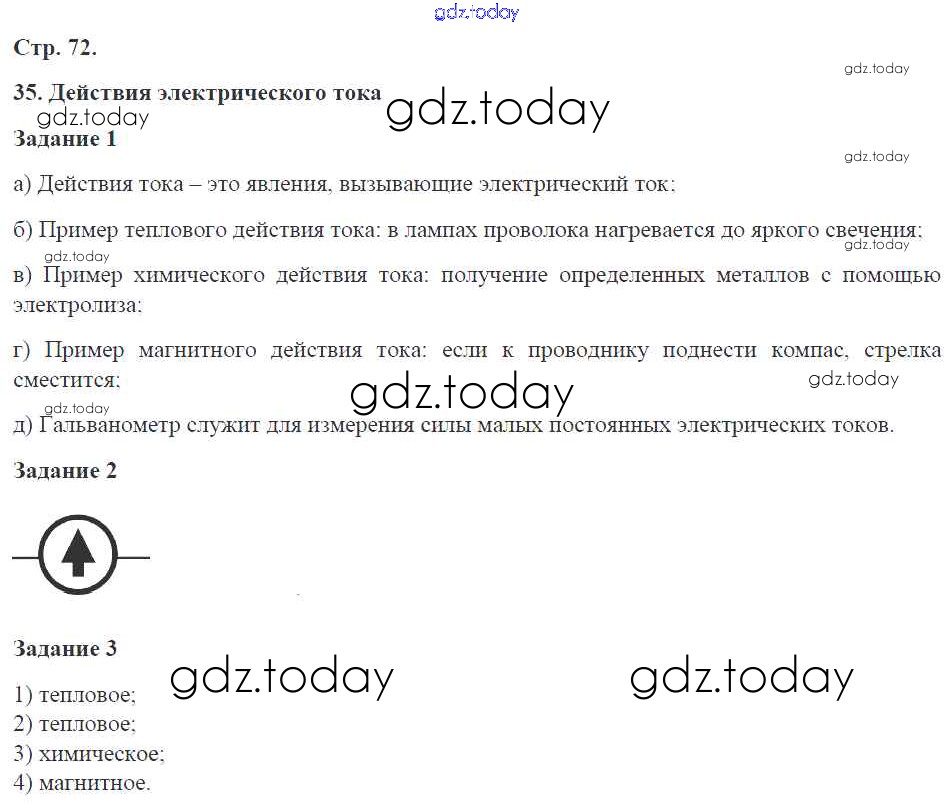 Стр. 72.

35. Действия электрического тока

Задание 1

а) Действия тока – это явления, вызывающие электрический ток;

б) Пример теплового действия тока: в лампах проволока нагревается до яркого свечения;

в) Пример химического действия тока: получение определенных металлов с помощью электролиза;

г) Пример магнитного действия тока: если к проводнику поднести компас, стрелка сместится;

д) Гальванометр служит для измерения силы малых постоянных электрических токов.

Задание 2

Задание 3

1) тепловое;
2) тепловое;
3) химическое;
4) магнитное.

gdz.today